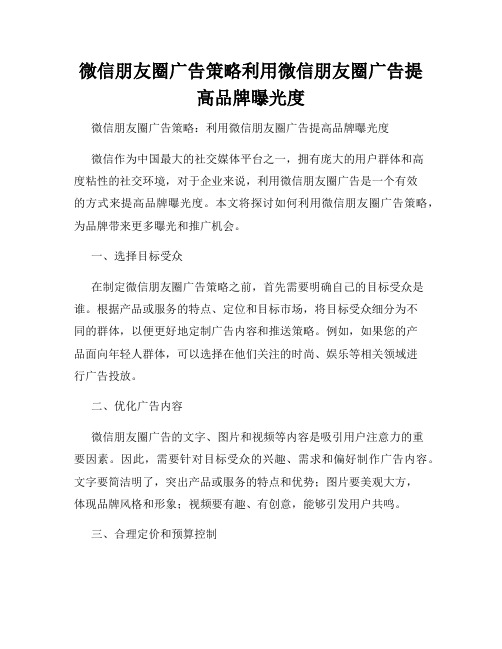 微信朋友圈广告策略利用微信朋友圈广告提高品牌曝光度

微信朋友圈广告策略：利用微信朋友圈广告提高品牌曝光度

微信作为中国最大的社交媒体平台之一，拥有庞大的用户群体和高度粘性的社交环境，对于企业来说，利用微信朋友圈广告是一个有效的方式来提高品牌曝光度。本文将探讨如何利用微信朋友圈广告策略，为品牌带来更多曝光和推广机会。

一、选择目标受众

在制定微信朋友圈广告策略之前，首先需要明确自己的目标受众是谁。根据产品或服务的特点、定位和目标市场，将目标受众细分为不同的群体，以便更好地定制广告内容和推送策略。例如，如果您的产品面向年轻人群体，可以选择在他们关注的时尚、娱乐等相关领域进行广告投放。

二、优化广告内容

微信朋友圈广告的文字、图片和视频等内容是吸引用户注意力的重要因素。因此，需要针对目标受众的兴趣、需求和偏好制作广告内容。文字要简洁明了，突出产品或服务的特点和优势；图片要美观大方，体现品牌风格和形象；视频要有趣、有创意，能够引发用户共鸣。

三、合理定价和预算控制